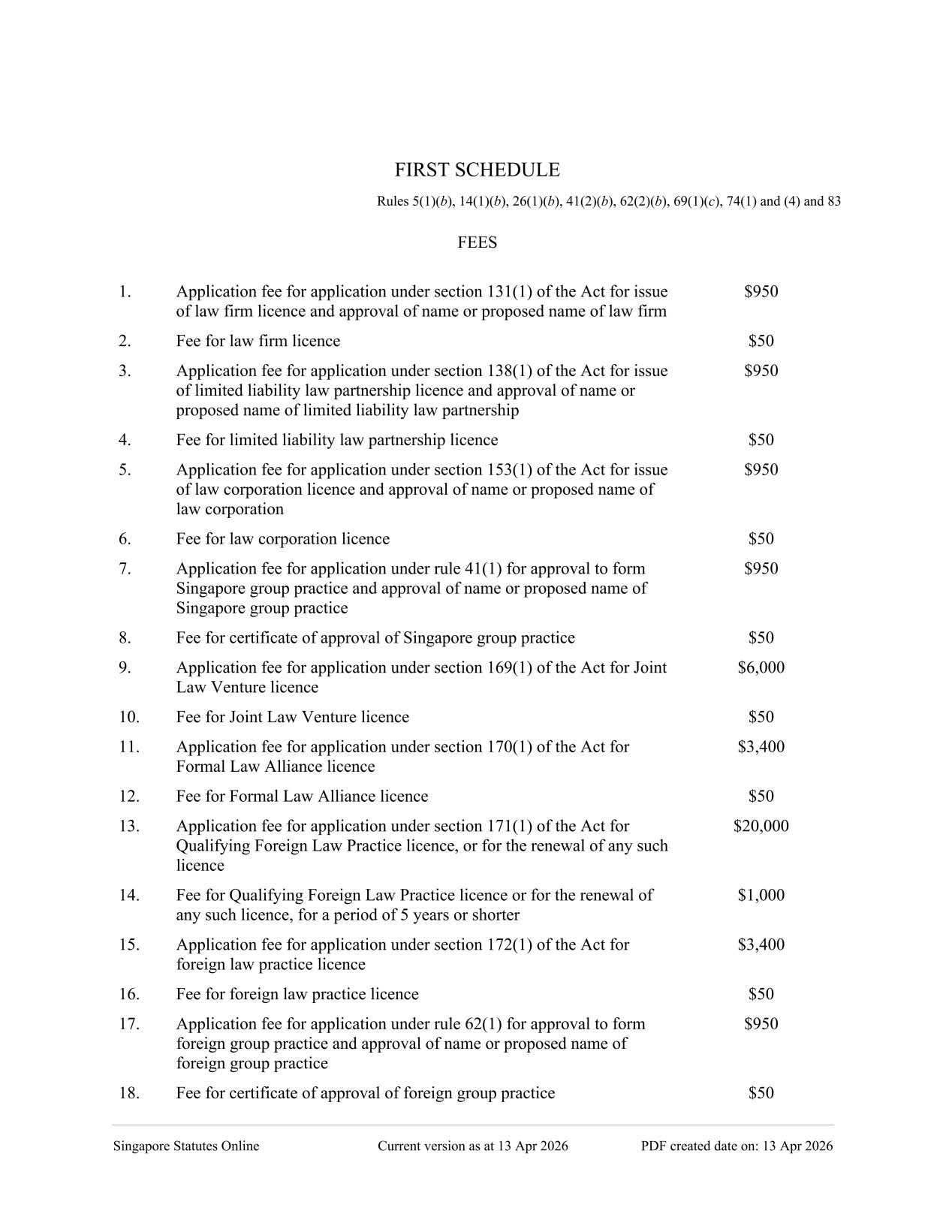 FIRST SCHEDULE

Rules 5(1)(b), 14(1)(b), 26(1)(b), 41(2)(b), 62(2)(b), 69(1)(c), 74(1) and (4) and 83

FEES

| | | |
|---|---|---|
| 1. | Application fee for application under section 131(1) of the Act for issue of law firm licence and approval of name or proposed name of law firm | \$950 |
| 2. | Fee for law firm licence | \$50 |
| 3. | Application fee for application under section 138(1) of the Act for issue of limited liability law partnership licence and approval of name or proposed name of limited liability law partnership | \$950 |
| 4. | Fee for limited liability law partnership licence | \$50 |
| 5. | Application fee for application under section 153(1) of the Act for issue of law corporation licence and approval of name or proposed name of law corporation | \$950 |
| 6. | Fee for law corporation licence | \$50 |
| 7. | Application fee for application under rule 41(1) for approval to form Singapore group practice and approval of name or proposed name of Singapore group practice | \$950 |
| 8. | Fee for certificate of approval of Singapore group practice | \$50 |
| 9. | Application fee for application under section 169(1) of the Act for Joint Law Venture licence | \$6,000 |
| 10. | Fee for Joint Law Venture licence | \$50 |
| 11. | Application fee for application under section 170(1) of the Act for Formal Law Alliance licence | \$3,400 |
| 12. | Fee for Formal Law Alliance licence | \$50 |
| 13. | Application fee for application under section 171(1) of the Act for Qualifying Foreign Law Practice licence, or for the renewal of any such licence | \$20,000 |
| 14. | Fee for Qualifying Foreign Law Practice licence or for the renewal of any such licence, for a period of 5 years or shorter | \$1,000 |
| 15. | Application fee for application under section 172(1) of the Act for foreign law practice licence | \$3,400 |
| 16. | Fee for foreign law practice licence | \$50 |
| 17. | Application fee for application under rule 62(1) for approval to form foreign group practice and approval of name or proposed name of foreign group practice | \$950 |
| 18. | Fee for certificate of approval of foreign group practice | \$50 |

Singapore Statutes Online Current version as at 13 Apr 2026 PDF created date on: 13 Apr 2026